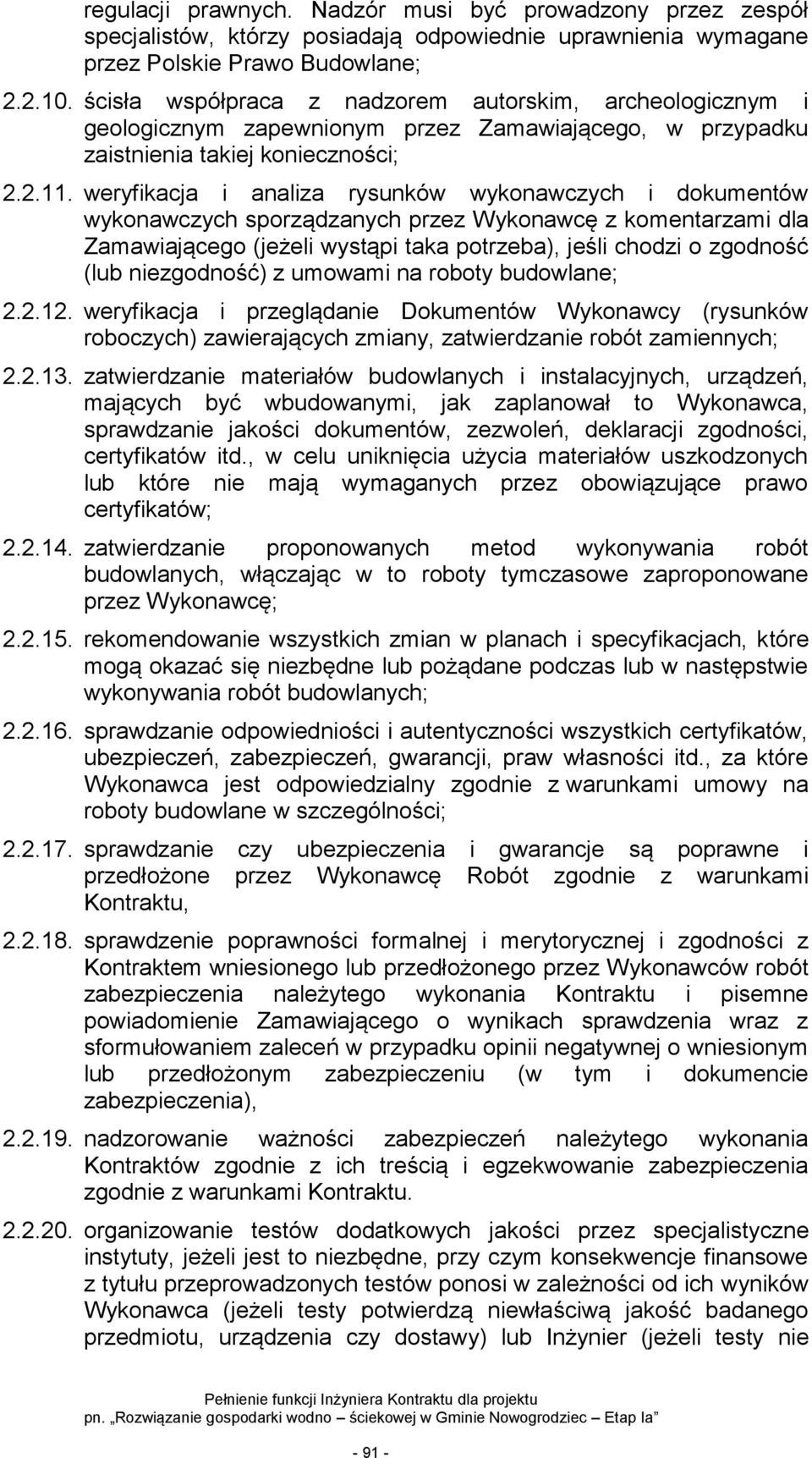 regulacji prawnych. Nadzór musi być prowadzony przez zespół specjalistów, którzy posiadają odpowiednie uprawnienia wymagane przez Polskie Prawo Budowlane;

2.2.10. ścisła współpraca z nadzorem autorskim, archeologicznym i geologicznym zapewnionym przez Zamawiającego, w przypadku zaistnienia takiej konieczności;

2.2.11. weryfikacja i analiza rysunków wykonawczych i dokumentów wykonawczych sporządzanych przez Wykonawcę z komentarzami dla Zamawiającego (jeżeli wystąpi taka potrzeba), jeśli chodzi o zgodność (lub niezgodność) z umowami na roboty budowlane;

2.2.12. weryfikacja i przeglądanie Dokumentów Wykonawcy (rysunków roboczych) zawierających zmiany, zatwierdzanie robót zamiennych;

2.2.13. zatwierdzanie materiałów budowlanych i instalacyjnych, urządzeń, mających być wbudowanymi, jak zaplanował to Wykonawca, sprawdzanie jakości dokumentów, zezwoleń, deklaracji zgodności, certyfikatów itd., w celu uniknięcia użycia materiałów uszkodzonych lub które nie mają wymaganych przez obowiązujące prawo certyfikatów;

2.2.14. zatwierdzanie proponowanych metod wykonywania robót budowlanych, włączając w to roboty tymczasowe zaproponowane przez Wykonawcę;

2.2.15. rekomendowanie wszystkich zmian w planach i specyfikacjach, które mogą okazać się niezbędne lub pożądane podczas lub w następstwie wykonywania robót budowlanych;

2.2.16. sprawdzanie odpowiedniości i autentyczności wszystkich certyfikatów, ubezpieczeń, zabezpieczeń, gwarancji, praw własności itd., za które Wykonawca jest odpowiedzialny zgodnie z warunkami umowy na roboty budowlane w szczególności;

2.2.17. sprawdzanie czy ubezpieczenia i gwarancje są poprawne i przedłożone przez Wykonawcę Robót zgodnie z warunkami Kontraktu,

2.2.18. sprawdzenie poprawności formalnej i merytorycznej i zgodności z Kontraktem wniesionego lub przedłożonego przez Wykonawców robót zabezpieczenia należytego wykonania Kontraktu i pisemne powiadomienie Zamawiającego o wynikach sprawdzenia wraz z sformułowaniem zaleceń w przypadku opinii negatywnej o wniesionym lub przedłożonym zabezpieczeniu (w tym i dokumencie zabezpieczenia),

2.2.19. nadzorowanie ważności zabezpieczeń należytego wykonania Kontraktów zgodnie z ich treścią i egzekwowanie zabezpieczenia zgodnie z warunkami Kontraktu.

2.2.20. organizowanie testów dodatkowych jakości przez specjalistyczne instytuty, jeżeli jest to niezbędne, przy czym konsekwencje finansowe z tytułu przeprowadzonych testów ponosi w zależności od ich wyników Wykonawca (jeżeli testy potwierdzą niewłaściwą jakość badanego przedmiotu, urządzenia czy dostawy) lub Inżynier (jeżeli testy nie

Pełnienie funkcji Inżyniera Kontraktu dla projektu
pn. „Rozwiązanie gospodarki wodno – ściekowej w Gminie Nowogrodziec – Etap Ia”

- 91 -